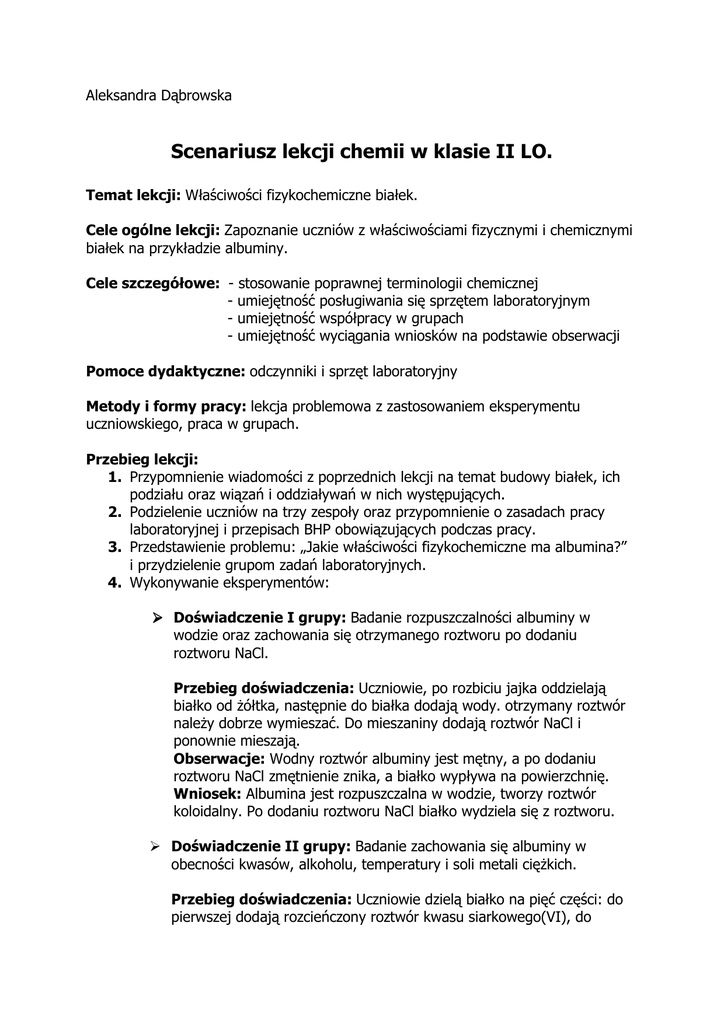 Aleksandra Dąbrowska

Scenariusz lekcji chemii w klasie II LO.

Temat lekcji: Właściwości fizykochemiczne białek.

Cele ogólne lekcji: Zapoznanie uczniów z właściwościami fizycznymi i chemicznymi białek na przykładzie albuminy.

Cele szczegółowe: - stosowanie poprawnej terminologii chemicznej
- umiejętność posługiwania się sprzętem laboratoryjnym
- umiejętność współpracy w grupach
- umiejętność wyciągania wniosków na podstawie obserwacji

Pomoce dydaktyczne: odczynniki i sprzęt laboratoryjny

Metody i formy pracy: lekcja problemowa z zastosowaniem eksperymentu uczniowskiego, praca w grupach.

Przebieg lekcji:
1. Przypomnienie wiadomości z poprzednich lekcji na temat budowy białek, ich podziału oraz wiązań i oddziaływań w nich występujących.
2. Podzielenie uczniów na trzy zespoły oraz przypomnienie o zasadach pracy laboratoryjnej i przepisach BHP obowiązujących podczas pracy.
3. Przedstawienie problemu: „Jakie właściwości fizykochemiczne ma albumina?" i przydzielenie grupom zadań laboratoryjnych.
4. Wykonywanie eksperymentów:

➢ Doświadczenie I grupy: Badanie rozpuszczalności albuminy w wodzie oraz zachowania się otrzymanego roztworu po dodaniu roztworu NaCl.

Przebieg doświadczenia: Uczniowie, po rozbiciu jajka oddzielają białko od żółtka, następnie do białka dodają wody. otrzymany roztwór należy dobrze wymieszać. Do mieszaniny dodają roztwór NaCl i ponownie mieszają.
Obserwacje: Wodny roztwór albuminy jest mętny, a po dodaniu roztworu NaCl zmętnienie znika, a białko wypływa na powierzchnię.
Wniosek: Albumina jest rozpuszczalna w wodzie, tworzy roztwór koloidalny. Po dodaniu roztworu NaCl białko wydziela się z roztworu.

➢ Doświadczenie II grupy: Badanie zachowania się albuminy w obecności kwasów, alkoholu, temperatury i soli metali ciężkich.

Przebieg doświadczenia: Uczniowie dzielą białko na pięć części: do pierwszej dodają rozcieńczony roztwór kwasu siarkowego(VI), do